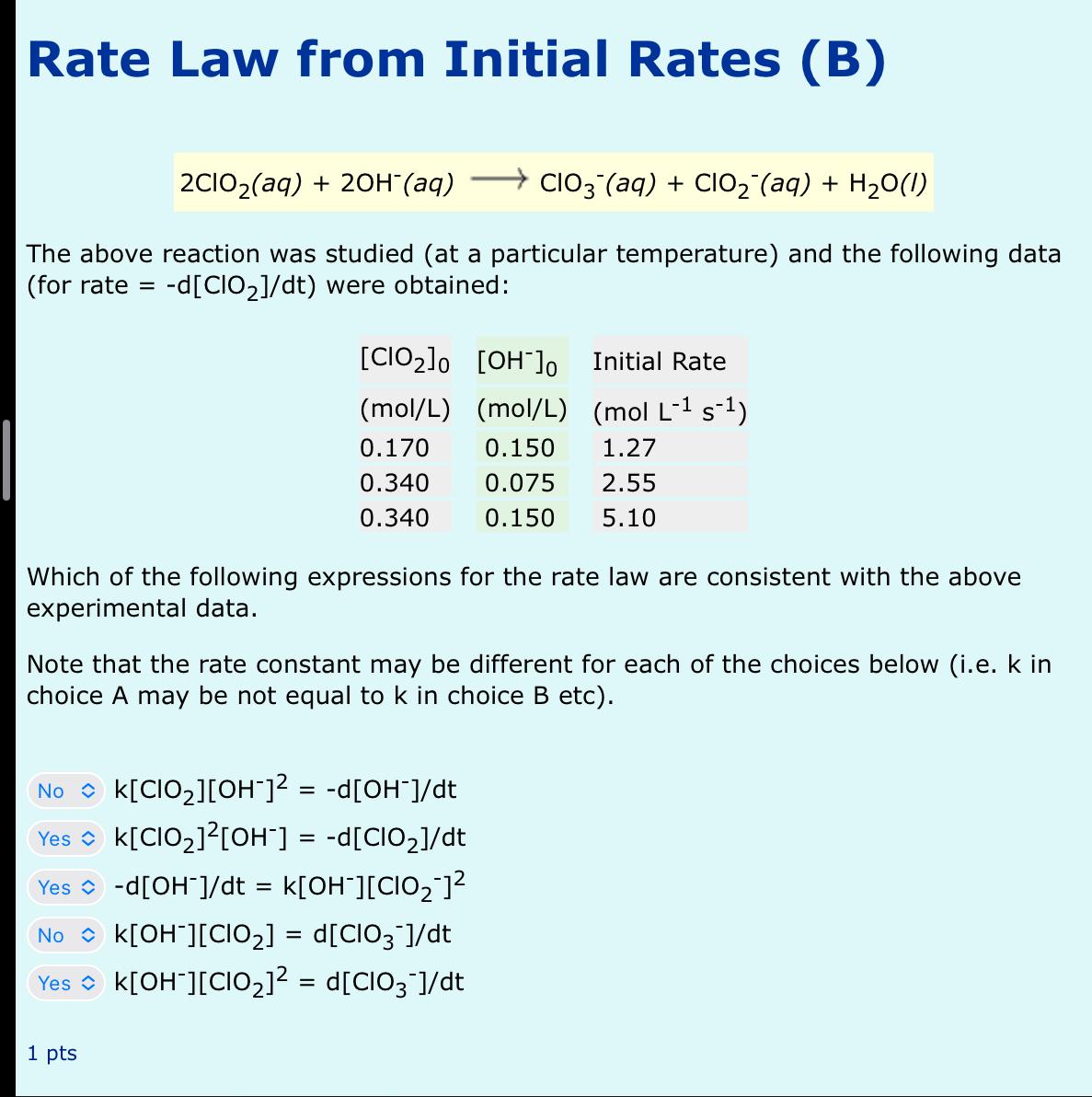 Rate Law from Initial Rates (B)

$2ClO_2(aq) + 2OH^-(aq) \longrightarrow ClO_3^-(aq) + ClO_2^-(aq) + H_2O(l)$

The above reaction was studied (at a particular temperature) and the following data (for rate = $-d[ClO_2]/dt$) were obtained:

| $[ClO_2]_0$ (mol/L) | $[OH^-]_0$ (mol/L) | Initial Rate (mol $L^{-1}$ $s^{-1}$) |
|---|---|---|
| 0.170 | 0.150 | 1.27 |
| 0.340 | 0.075 | 2.55 |
| 0.340 | 0.150 | 5.10 |

Which of the following expressions for the rate law are consistent with the above experimental data.

Note that the rate constant may be different for each of the choices below (i.e. k in choice A may be not equal to k in choice B etc).

No $k[ClO_2][OH^-]^2 = -d[OH^-]/dt$
Yes $k[ClO_2]^2[OH^-] = -d[ClO_2]/dt$
Yes $-d[OH^-]/dt = k[OH^-][ClO_2^-]^2$
No $k[OH^-][ClO_2] = d[ClO_3^-]/dt$
Yes $k[OH^-][ClO_2]^2 = d[ClO_3^-]/dt$

1 pts